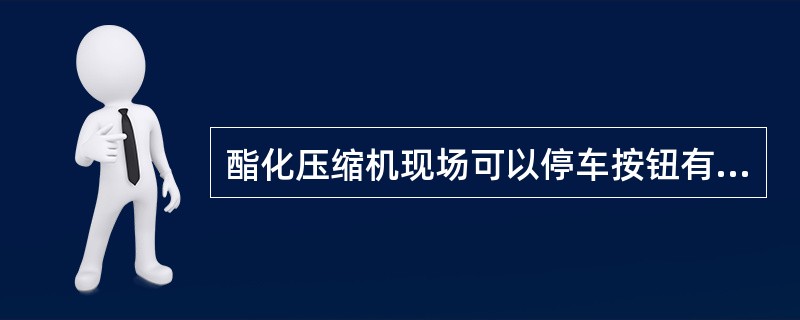 酯化压缩机现场可以停车按钮有...